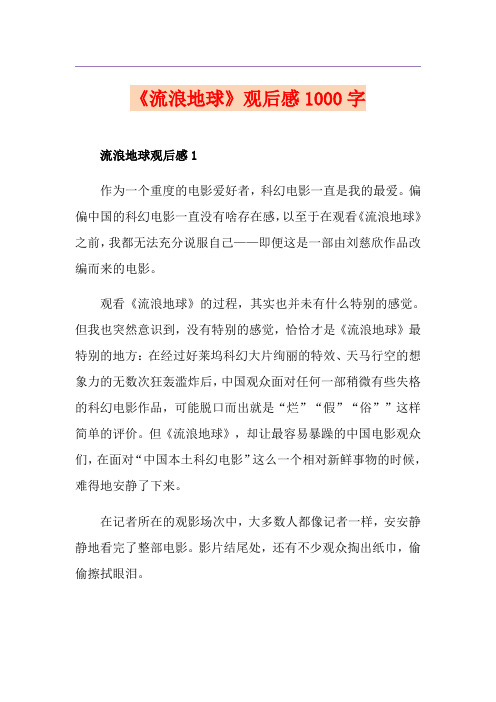 《流浪地球》观后感1000字

流浪地球观后感1

作为一个重度的电影爱好者，科幻电影一直是我的最爱。偏偏中国的科幻电影一直没有啥存在感，以至于在观看《流浪地球》之前，我都无法充分说服自己——即便这是一部由刘慈欣作品改编而来的电影。

观看《流浪地球》的过程，其实也并未有什么特别的感觉。但我也突然意识到，没有特别的感觉，恰恰才是《流浪地球》最特别的地方：在经过好莱坞科幻大片绚丽的特效、天马行空的想象力的无数次狂轰滥炸后，中国观众面对任何一部稍微有些失格的科幻电影作品，可能脱口而出就是“烂”“假”“俗””这样简单的评价。但《流浪地球》，却让最容易暴躁的中国电影观众们，在面对“中国本土科幻电影”这么一个相对新鲜事物的时候，难得地安静了下来。

在记者所在的观影场次中，大多数人都像记者一样，安安静静地看完了整部电影。影片结尾处，还有不少观众掏出纸巾，偷偷擦拭眼泪。